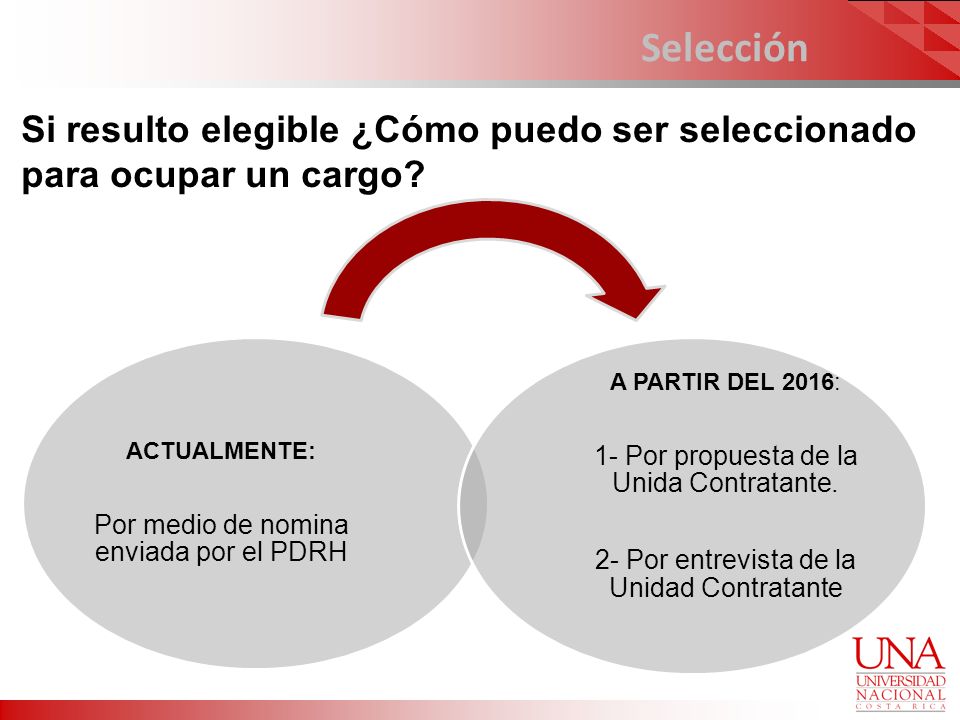 Selección

Si resulto elegible ¿Cómo puedo ser seleccionado para ocupar un cargo?

ACTUALMENTE:

Por medio de nomina enviada por el PDRH

A PARTIR DEL 2016:

1- Por propuesta de la Unida Contratante.

2- Por entrevista de la Unidad Contratante

UNA
UNIVERSIDAD
NACIONAL
COSTA RICA